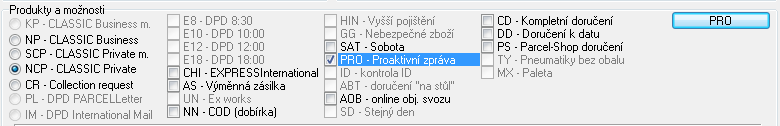 Produkty a možnosti

KP - CLASSIC Business m.
NP - CLASSIC Business
SCP - CLASSIC Private m.
NCP - CLASSIC Private
CR - Collection request
PL - DPD PARCELLetter
IM - DPD International Mail

E8 - DPD 8:30
E10 - DPD 10:00
E12 - DPD 12:00
E18 - DPD 18:00
CHI - EXPRESSInternational
AS - Výměnná zásilka
UN - Ex works
NN - COD (dobírka)

HIN - Vyšší pojištění
GG - Nebezpečné zboží
SAT - Sobota
PRO - Proaktivní zpráva
ID - kontrola ID
ABT - doručení "na stůl"
AOB - online obj. svozu
SD - Stejný den

CD - Kompletní doručení
DD - Doručení k datu
PS - Parcel-Shop doručení
TY - Pneumatiky bez obalu
MX - Paleta

PRO